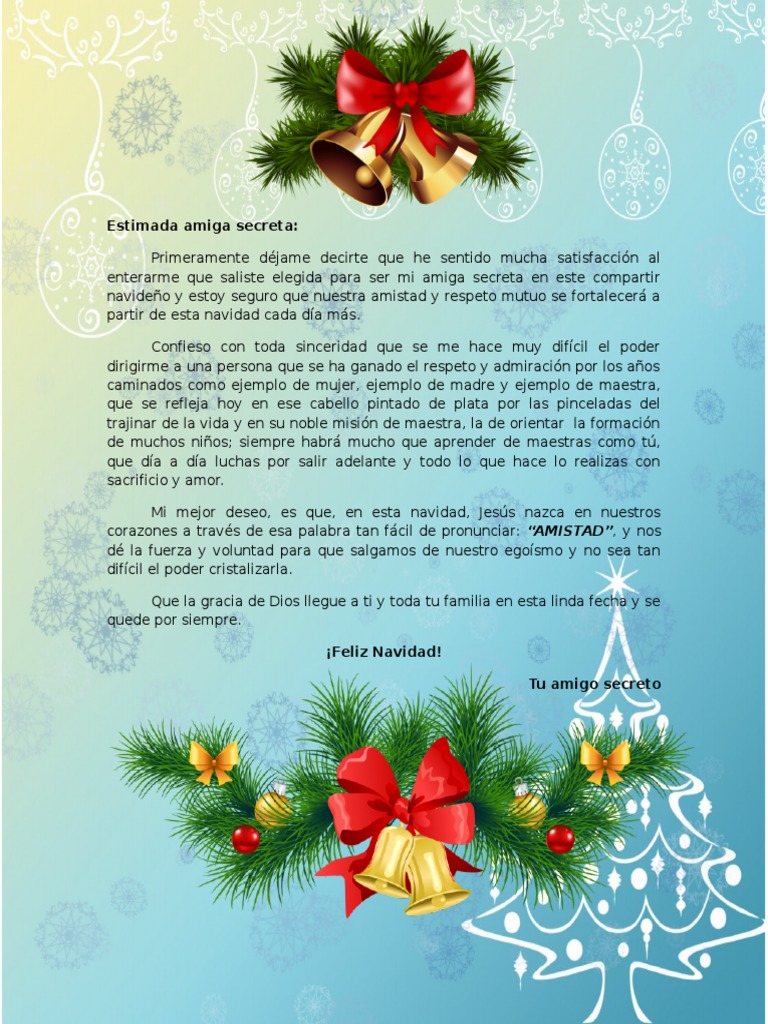 Estimada amiga secreta:

Primeramente déjame decirte que he sentido mucha satisfacción al enterarme que saliste elegida para ser mi amiga secreta en este compartir navideño y estoy seguro que nuestra amistad y respeto mutuo se fortalecerá a partir de esta navidad cada día más.

Confieso con toda sinceridad que se me hace muy difícil el poder dirigirme a una persona que se ha ganado el respeto y admiración por los años caminados como ejemplo de mujer, ejemplo de madre y ejemplo de maestra, que se refleja hoy en ese cabello pintado de plata por las pinceladas del trajinar de la vida y en su noble misión de maestra, la de orientar la formación de muchos niños; siempre habrá mucho que aprender de maestras como tú, que día a día luchas por salir adelante y todo lo que hace lo realizas con sacrificio y amor.

Mi mejor deseo, es que, en esta navidad, Jesús nazca en nuestros corazones a través de esa palabra tan fácil de pronunciar: "AMISTAD", y nos dé la fuerza y voluntad para que salgamos de nuestro egoísmo y no sea tan difícil el poder cristalizarla.

Que la gracia de Dios llegue a ti y toda tu familia en esta linda fecha y se quede por siempre.

¡Feliz Navidad!

Tu amigo secreto